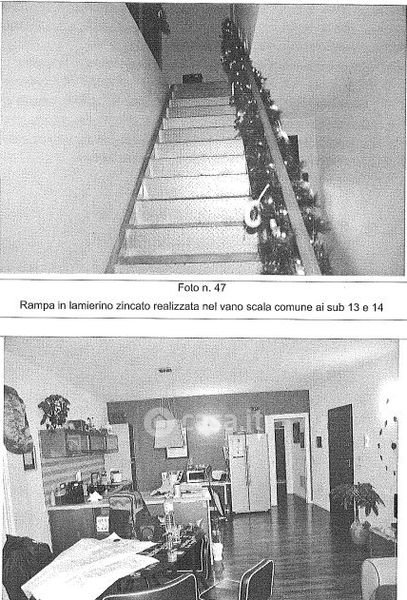 Foto n. 47
Rampa in lamierino zincato realizzata nel vano scala comune ai sub 13 e 14

casa.it